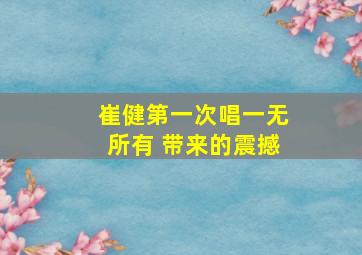 崔健第一次唱一无所有 带来的震撼